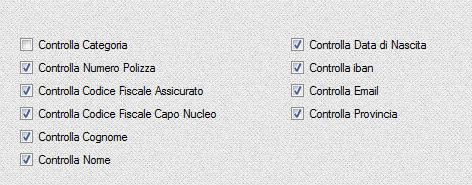 Controlla Categoria
Controlla Numero Polizza
Controlla Codice Fiscale Assicurato
Controlla Codice Fiscale Capo Nucleo
Controlla Cognome
Controlla Nome

Controlla Data di Nascita
Controlla iban
Controlla Email
Controlla Provincia